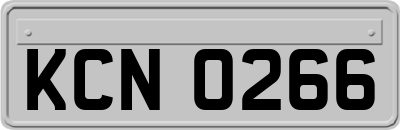 KCN 0266